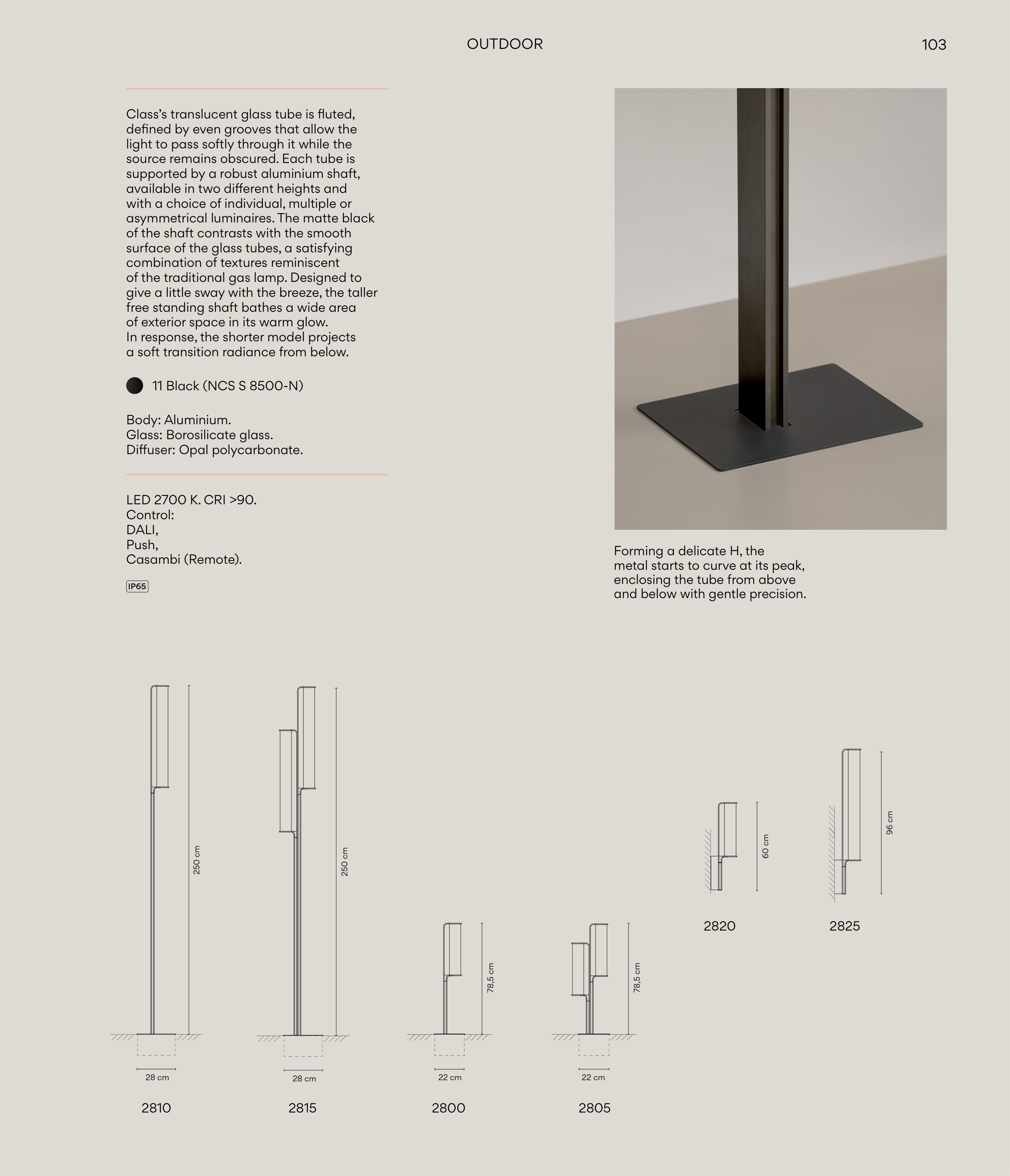 OUTDOOR

103

Class's translucent glass tube is fluted, defined by even grooves that allow the light to pass softly through it while the source remains obscured. Each tube is supported by a robust aluminium shaft, available in two different heights and with a choice of individual, multiple or asymmetrical luminaires. The matte black of the shaft contrasts with the smooth surface of the glass tubes, a satisfying combination of textures reminiscent of the traditional gas lamp. Designed to give a little sway with the breeze, the taller free standing shaft bathes a wide area of exterior space in its warm glow.
In response, the shorter model projects a soft transition radiance from below.

11 Black (NCS S 8500-N)

Body: Aluminium.
Glass: Borosilicate glass.
Diffuser: Opal polycarbonate.

LED 2700 K. CRI >90.
Control:
DALI,
Push,
Casambi (Remote).

IP65

Forming a delicate H, the metal starts to curve at its peak, enclosing the tube from above and below with gentle precision.

250 cm

28 cm

2810

250 cm

28 cm

2815

78,5 cm

22 cm

2800

78,5 cm

22 cm

2805

60 cm

2820

96 cm

2825